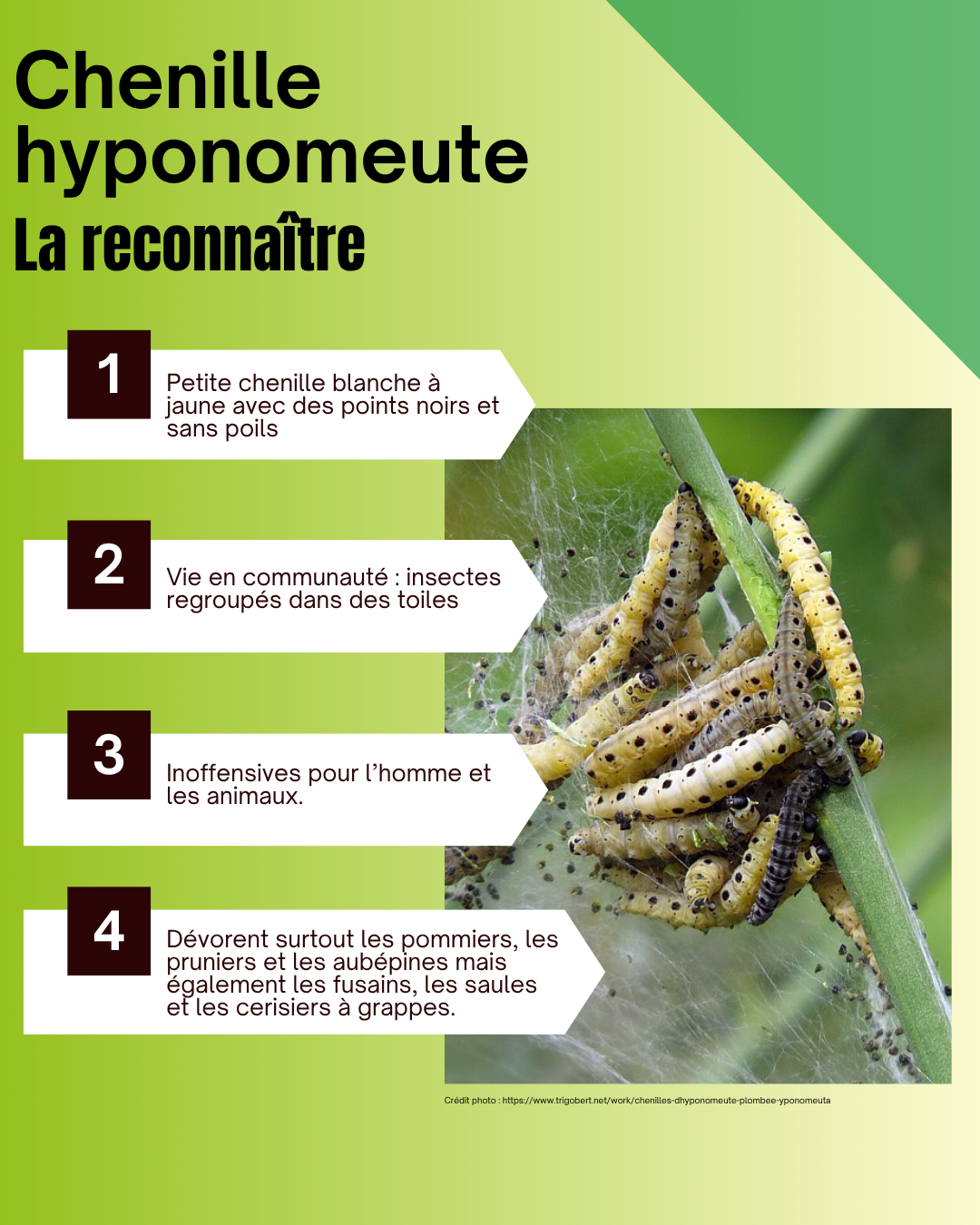 Chenille hyponomeute
La reconnaître

1
Petite chenille blanche à jaune avec des points noirs et sans poils

2
Vie en communauté : insectes regroupés dans des toiles

3
Inoffensives pour l'homme et les animaux.

4
Dévorent surtout les pommiers, les pruniers et les aubépines mais également les fusains, les saules et les cerisiers à grappes.

Crédit photo : https://www.trigobert.net/work/chenilles-dhyponomeute-plombee-yponomeuta